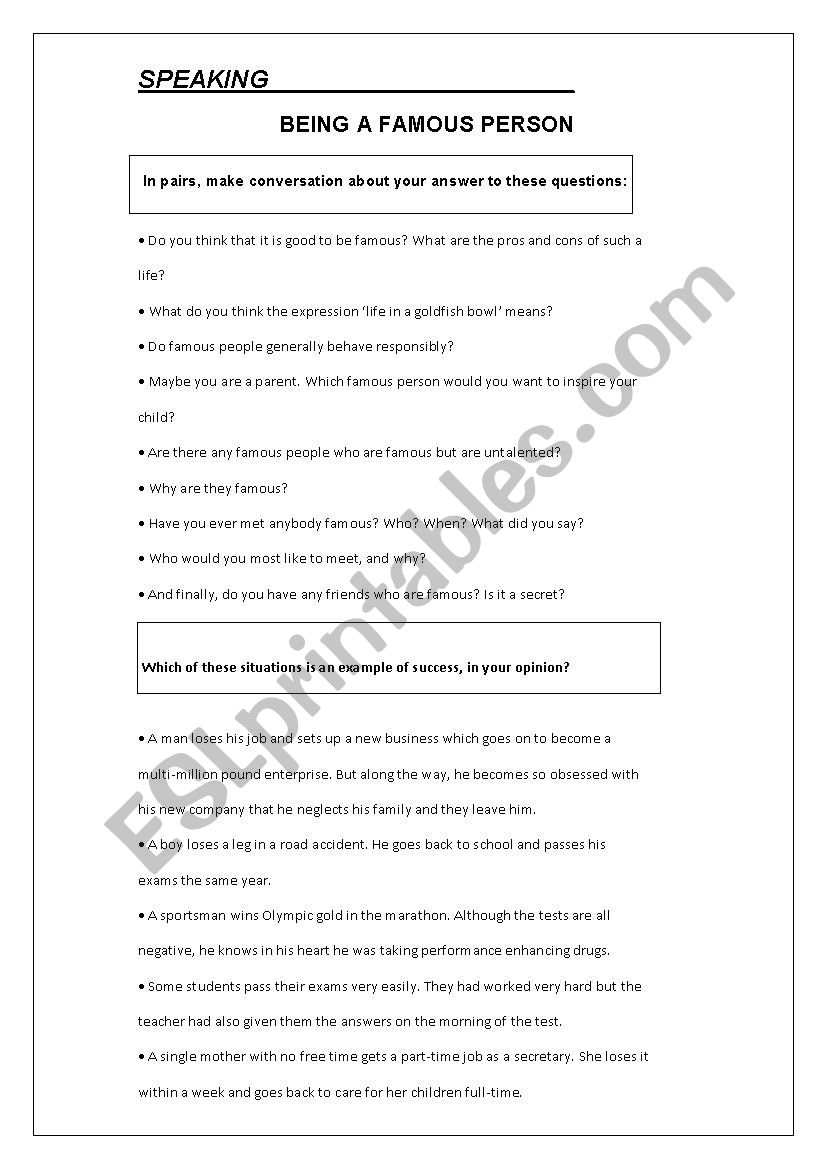 SPEAKING

BEING A FAMOUS PERSON

In pairs, make conversation about your answer to these questions:

• Do you think that it is good to be famous? What are the pros and cons of such a life?

• What do you think the expression 'life in a goldfish bowl' means?

• Do famous people generally behave responsibly?

• Maybe you are a parent. Which famous person would you want to inspire your child?

• Are there any famous people who are famous but are untalented?

• Why are they famous?

• Have you ever met anybody famous? Who? When? What did you say?

• Who would you most like to meet, and why?

• And finally, do you have any friends who are famous? Is it a secret?

Which of these situations is an example of success, in your opinion?

• A man loses his job and sets up a new business which goes on to become a multi-million pound enterprise. But along the way, he becomes so obsessed with his new company that he neglects his family and they leave him.

• A boy loses a leg in a road accident. He goes back to school and passes his exams the same year.

• A sportsman wins Olympic gold in the marathon. Although the tests are all negative, he knows in his heart he was taking performance enhancing drugs.

• Some students pass their exams very easily. They had worked very hard but the teacher had also given them the answers on the morning of the test.

• A single mother with no free time gets a part-time job as a secretary. She loses it within a week and goes back to care for her children full-time.

ESLprintables.com